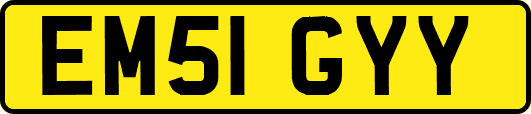 EM51 GYY